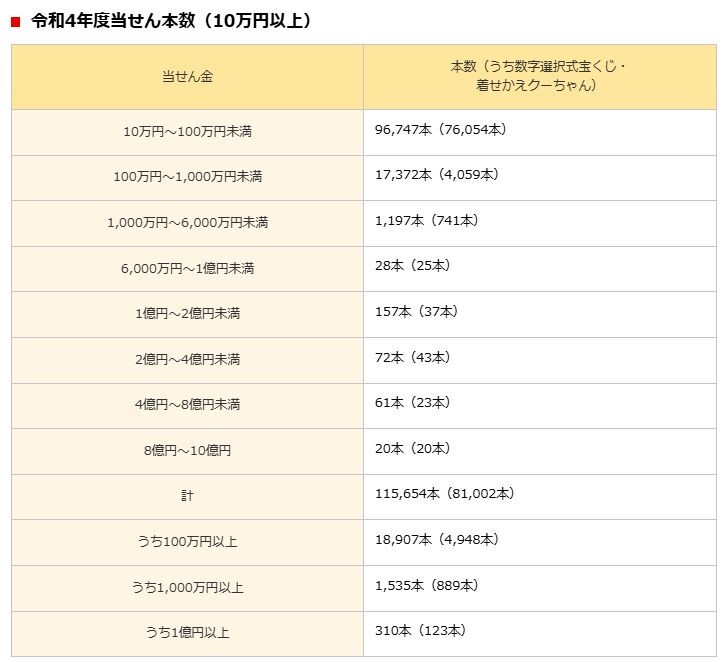 令和4年度当せん本数（10万円以上）

| 当せん金 | 本数（うち数字選択式宝くじ・着せかえクーちゃん） |
|---|---|
| 10万円～100万円未満 | 96,747本（76,054本） |
| 100万円～1,000万円未満 | 17,372本（4,059本） |
| 1,000万円～6,000万円未満 | 1,197本（741本） |
| 6,000万円～1億円未満 | 28本（25本） |
| 1億円～2億円未満 | 157本（37本） |
| 2億円～4億円未満 | 72本（43本） |
| 4億円～8億円未満 | 61本（23本） |
| 8億円～10億円 | 20本（20本） |
| 計 | 115,654本（81,002本） |
| うち100万円以上 | 18,907本（4,948本） |
| うち1,000万円以上 | 1,535本（889本） |
| うち1億円以上 | 310本（123本） |